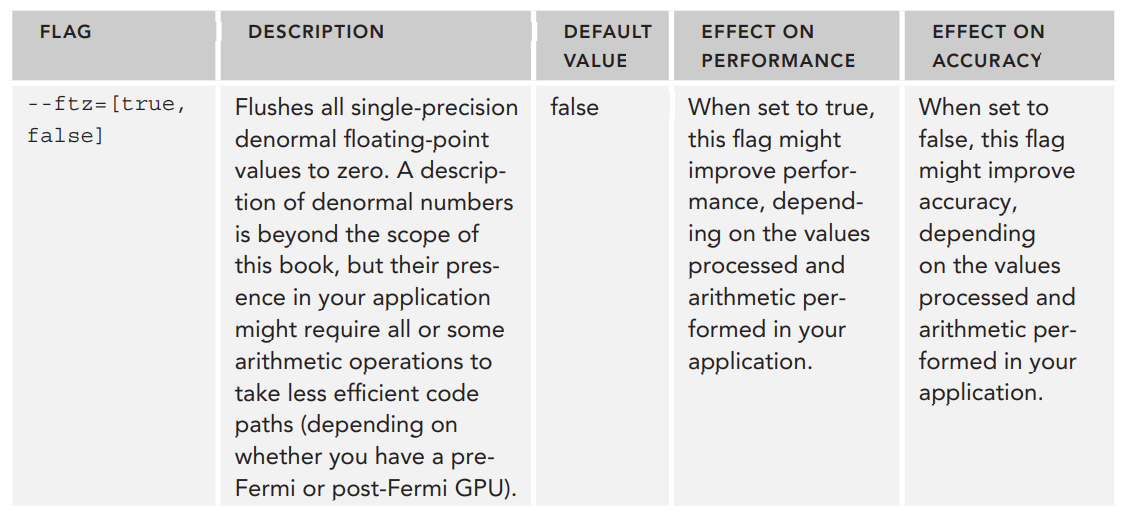 | FLAG | DESCRIPTION | DEFAULT VALUE | EFFECT ON PERFORMANCE | EFFECT ON ACCURACY |
|---|---|---|---|---|
| --ftz=[true, false] | Flushes all single-precision denormal floating-point values to zero. A description of denormal numbers is beyond the scope of this book, but their presence in your application might require all or some arithmetic operations to take less efficient code paths (depending on whether you have a pre-Fermi or post-Fermi GPU). | false | When set to true, this flag might improve performance, depending on the values processed and arithmetic performed in your application. | When set to false, this flag might improve accuracy, depending on the values processed and arithmetic performed in your application. |